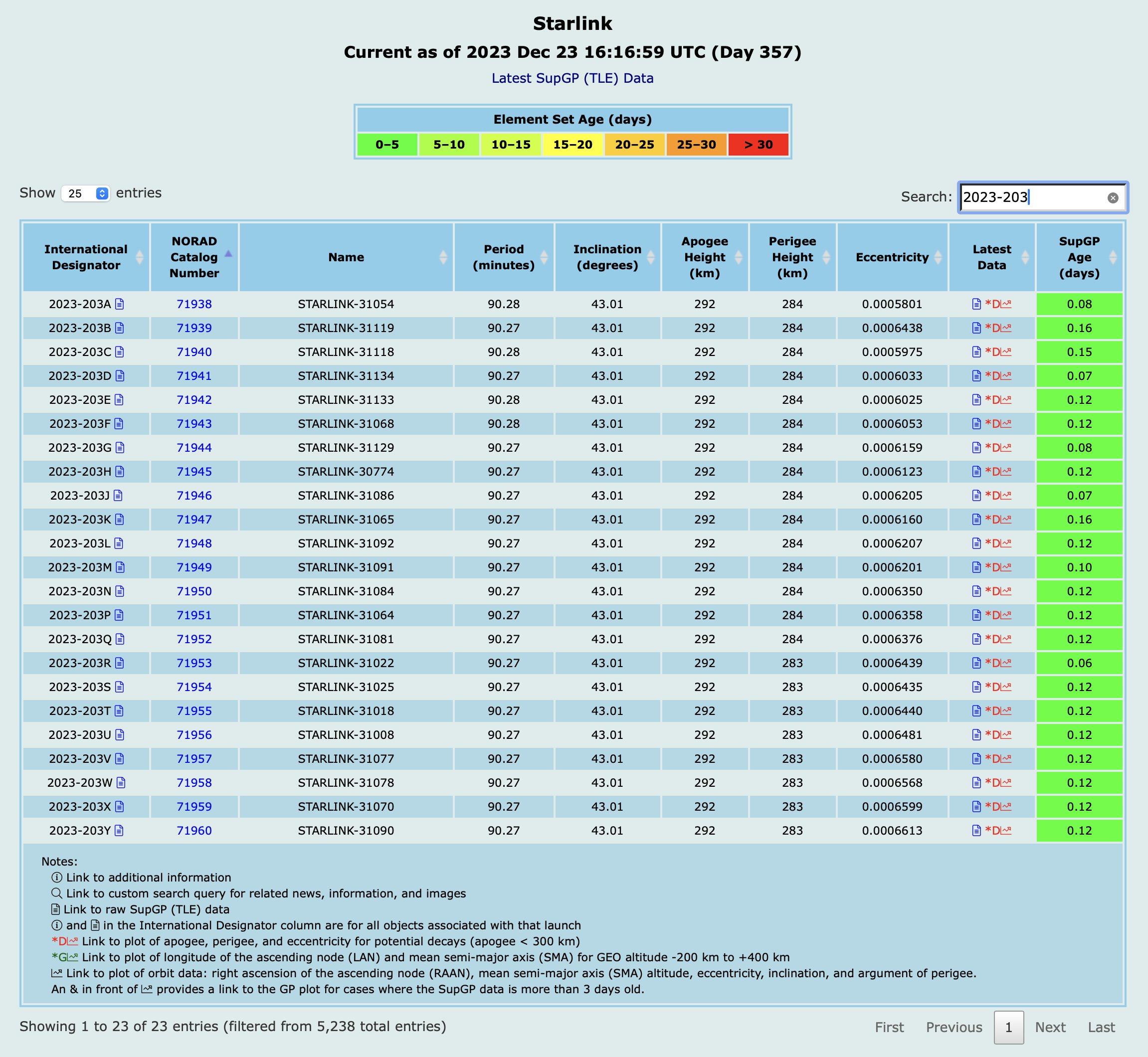 Starlink
Current as of 2023 Dec 23 16:16:59 UTC (Day 357)
Latest SupGP (TLE) Data

| Element Set Age (days) | | | | | | |
|---|---|---|---|---|---|---|
| 0–5 | 5–10 | 10–15 | 15–20 | 20–25 | 25–30 | > 30 |

Show 25 entries

Search: 2023-203

| International Designator | NORAD Catalog Number | Name | Period (minutes) | Inclination (degrees) | Apogee Height (km) | Perigee Height (km) | Eccentricity | Latest Data | SupGP Age (days) |
|---|---|---|---|---|---|---|---|---|---|
| 2023-203A | 71938 | STARLINK-31054 | 90.28 | 43.01 | 292 | 284 | 0.0005801 | *D | 0.08 |
| 2023-203B | 71939 | STARLINK-31119 | 90.27 | 43.01 | 292 | 284 | 0.0006438 | *D | 0.16 |
| 2023-203C | 71940 | STARLINK-31118 | 90.28 | 43.01 | 292 | 284 | 0.0005975 | *D | 0.15 |
| 2023-203D | 71941 | STARLINK-31134 | 90.27 | 43.01 | 292 | 284 | 0.0006033 | *D | 0.07 |
| 2023-203E | 71942 | STARLINK-31133 | 90.28 | 43.01 | 292 | 284 | 0.0006025 | *D | 0.12 |
| 2023-203F | 71943 | STARLINK-31068 | 90.28 | 43.01 | 292 | 284 | 0.0006053 | *D | 0.12 |
| 2023-203G | 71944 | STARLINK-31129 | 90.27 | 43.01 | 292 | 284 | 0.0006159 | *D | 0.08 |
| 2023-203H | 71945 | STARLINK-30774 | 90.27 | 43.01 | 292 | 284 | 0.0006123 | *D | 0.12 |
| 2023-203J | 71946 | STARLINK-31086 | 90.27 | 43.01 | 292 | 284 | 0.0006205 | *D | 0.07 |
| 2023-203K | 71947 | STARLINK-31065 | 90.27 | 43.01 | 292 | 284 | 0.0006160 | *D | 0.16 |
| 2023-203L | 71948 | STARLINK-31092 | 90.27 | 43.01 | 292 | 284 | 0.0006207 | *D | 0.12 |
| 2023-203M | 71949 | STARLINK-31091 | 90.27 | 43.01 | 292 | 284 | 0.0006201 | *D | 0.10 |
| 2023-203N | 71950 | STARLINK-31084 | 90.27 | 43.01 | 292 | 284 | 0.0006350 | *D | 0.12 |
| 2023-203P | 71951 | STARLINK-31064 | 90.27 | 43.01 | 292 | 284 | 0.0006358 | *D | 0.12 |
| 2023-203Q | 71952 | STARLINK-31081 | 90.27 | 43.01 | 292 | 284 | 0.0006376 | *D | 0.12 |
| 2023-203R | 71953 | STARLINK-31022 | 90.27 | 43.01 | 292 | 283 | 0.0006439 | *D | 0.06 |
| 2023-203S | 71954 | STARLINK-31025 | 90.27 | 43.01 | 292 | 283 | 0.0006435 | *D | 0.12 |
| 2023-203T | 71955 | STARLINK-31018 | 90.27 | 43.01 | 292 | 283 | 0.0006440 | *D | 0.12 |
| 2023-203U | 71956 | STARLINK-31008 | 90.27 | 43.01 | 292 | 283 | 0.0006481 | *D | 0.12 |
| 2023-203V | 71957 | STARLINK-31077 | 90.27 | 43.01 | 292 | 283 | 0.0006580 | *D | 0.12 |
| 2023-203W | 71958 | STARLINK-31078 | 90.27 | 43.01 | 292 | 283 | 0.0006568 | *D | 0.12 |
| 2023-203X | 71959 | STARLINK-31070 | 90.27 | 43.01 | 292 | 283 | 0.0006599 | *D | 0.12 |
| 2023-203Y | 71960 | STARLINK-31090 | 90.27 | 43.01 | 292 | 283 | 0.0006613 | *D | 0.12 |

Notes:
Link to additional information
Link to custom search query for related news, information, and images
Link to raw SupGP (TLE) data
and in the International Designator column are for all objects associated with that launch
*D Link to plot of apogee, perigee, and eccentricity for potential decays (apogee < 300 km)
*G Link to plot of longitude of the ascending node (LAN) and mean semi-major axis (SMA) for GEO altitude -200 km to +400 km
Link to plot of orbit data: right ascension of the ascending node (RAAN), mean semi-major axis (SMA) altitude, eccentricity, inclination, and argument of perigee.
An & in front of provides a link to the GP plot for cases where the SupGP data is more than 3 days old.

Showing 1 to 23 of 23 entries (filtered from 5,238 total entries)

First Previous 1 Next Last